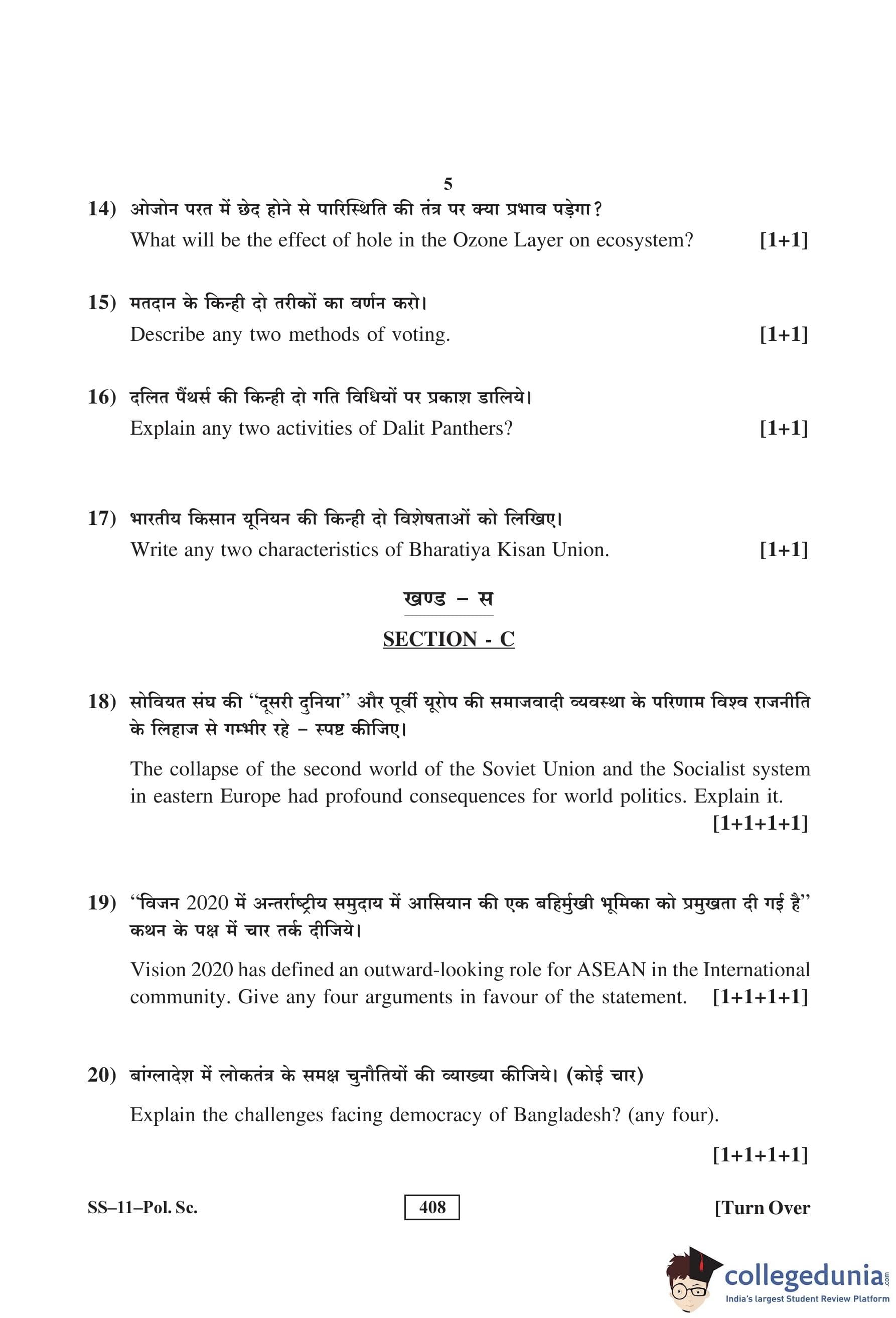 5

14) ओजोन परत में छेद होने से पारिस्थिति की तंत्र पर क्या प्रभाव पड़ेगा?
What will be the effect of hole in the Ozone Layer on ecosystem? [1+1]

15) मतदान के किन्ही दो तरीकों का वर्णन करो।
Describe any two methods of voting. [1+1]

16) दलित पैंथर्स की किन्ही दो गति विधियों पर प्रकाश डालिये।
Explain any two activities of Dalit Panthers? [1+1]

17) भारतीय किसान यूनियन की किन्ही दो विशेषताओं को लिखिए।
Write any two characteristics of Bharatiya Kisan Union. [1+1]

खण्ड – स
SECTION - C

18) सोवियत संघ की "दूसरी दुनिया" और पूर्वी यूरोप की समाजवादी व्यवस्था के परिणाम विश्व राजनीति के लिहाज से गम्भीर रहे – स्पष्ट कीजिए।

The collapse of the second world of the Soviet Union and the Socialist system in eastern Europe had profound consequences for world politics. Explain it. [1+1+1+1]

19) "विजन 2020 में अन्तर्राष्ट्रीय समुदाय में आसियान की एक बहिर्मुखी भूमिका को प्रमुखता दी गई है" कथन के पक्ष में चार तर्क दीजिये।

Vision 2020 has defined an outward-looking role for ASEAN in the International community. Give any four arguments in favour of the statement. [1+1+1+1]

20) बांग्लादेश में लोकतंत्र के समक्ष चुनौतियों की व्याख्या कीजिये। (कोई चार)

Explain the challenges facing democracy of Bangladesh? (any four).

[1+1+1+1]

SS–11–Pol. Sc. 408 [Turn Over

collegedunia.com
India's largest Student Review Platform